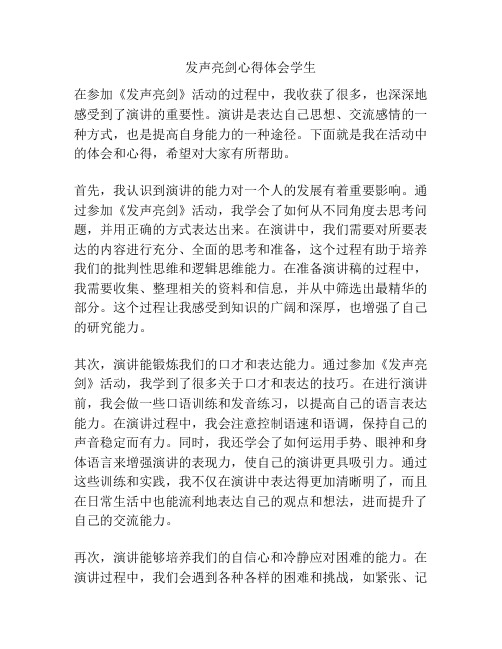 发声亮剑心得体会学生

在参加《发声亮剑》活动的过程中，我收获了很多，也深深地感受到了演讲的重要性。演讲是表达自己思想、交流感情的一种方式，也是提高自身能力的一种途径。下面就是我在活动中的体会和心得，希望对大家有所帮助。

首先，我认识到演讲的能力对一个人的发展有着重要影响。通过参加《发声亮剑》活动，我学会了如何从不同角度去思考问题，并用正确的方式表达出来。在演讲中，我们需要对所要表达的内容进行充分、全面的思考和准备，这个过程有助于培养我们的批判性思维和逻辑思维能力。在准备演讲稿的过程中，我需要收集、整理相关的资料和信息，并从中筛选出最精华的部分。这个过程让我感受到知识的广阔和深厚，也增强了自己的研究能力。

其次，演讲能锻炼我们的口才和表达能力。通过参加《发声亮剑》活动，我学到了很多关于口才和表达的技巧。在进行演讲前，我会做一些口语训练和发音练习，以提高自己的语言表达能力。在演讲过程中，我会注意控制语速和语调，保持自己的声音稳定而有力。同时，我还学会了如何运用手势、眼神和身体语言来增强演讲的表现力，使自己的演讲更具吸引力。通过这些训练和实践，我不仅在演讲中表达得更加清晰明了，而且在日常生活中也能流利地表达自己的观点和想法，进而提升了自己的交流能力。

再次，演讲能够培养我们的自信心和冷静应对困难的能力。在演讲过程中，我们会遇到各种各样的困难和挑战，如紧张、记